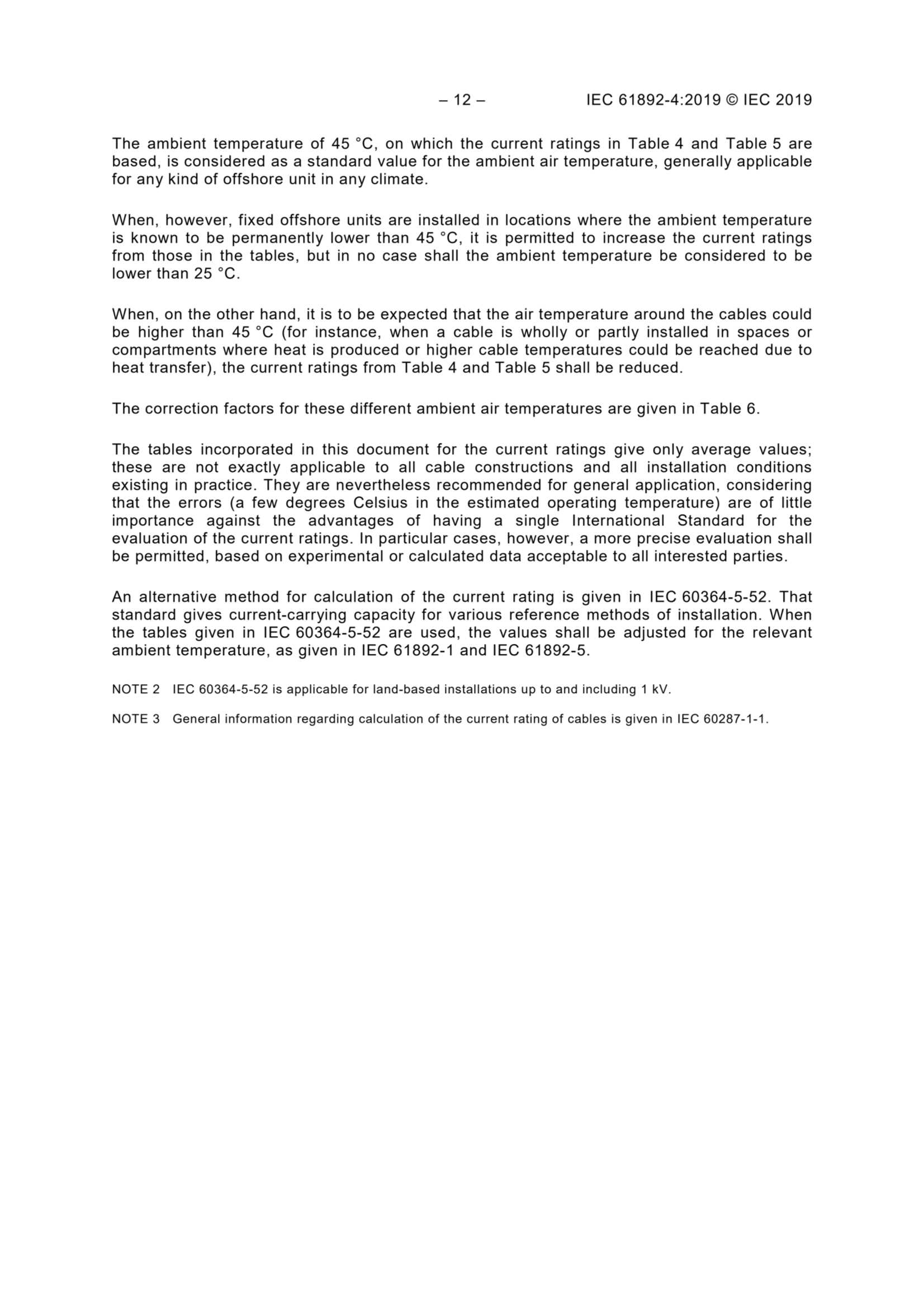 – 12 – IEC 61892-4:2019 © IEC 2019

The ambient temperature of 45 °C, on which the current ratings in Table 4 and Table 5 are based, is considered as a standard value for the ambient air temperature, generally applicable for any kind of offshore unit in any climate.

When, however, fixed offshore units are installed in locations where the ambient temperature is known to be permanently lower than 45 °C, it is permitted to increase the current ratings from those in the tables, but in no case shall the ambient temperature be considered to be lower than 25 °C.

When, on the other hand, it is to be expected that the air temperature around the cables could be higher than 45 °C (for instance, when a cable is wholly or partly installed in spaces or compartments where heat is produced or higher cable temperatures could be reached due to heat transfer), the current ratings from Table 4 and Table 5 shall be reduced.

The correction factors for these different ambient air temperatures are given in Table 6.

The tables incorporated in this document for the current ratings give only average values; these are not exactly applicable to all cable constructions and all installation conditions existing in practice. They are nevertheless recommended for general application, considering that the errors (a few degrees Celsius in the estimated operating temperature) are of little importance against the advantages of having a single International Standard for the evaluation of the current ratings. In particular cases, however, a more precise evaluation shall be permitted, based on experimental or calculated data acceptable to all interested parties.

An alternative method for calculation of the current rating is given in IEC 60364-5-52. That standard gives current-carrying capacity for various reference methods of installation. When the tables given in IEC 60364-5-52 are used, the values shall be adjusted for the relevant ambient temperature, as given in IEC 61892-1 and IEC 61892-5.

NOTE 2 IEC 60364-5-52 is applicable for land-based installations up to and including 1 kV.

NOTE 3 General information regarding calculation of the current rating of cables is given in IEC 60287-1-1.